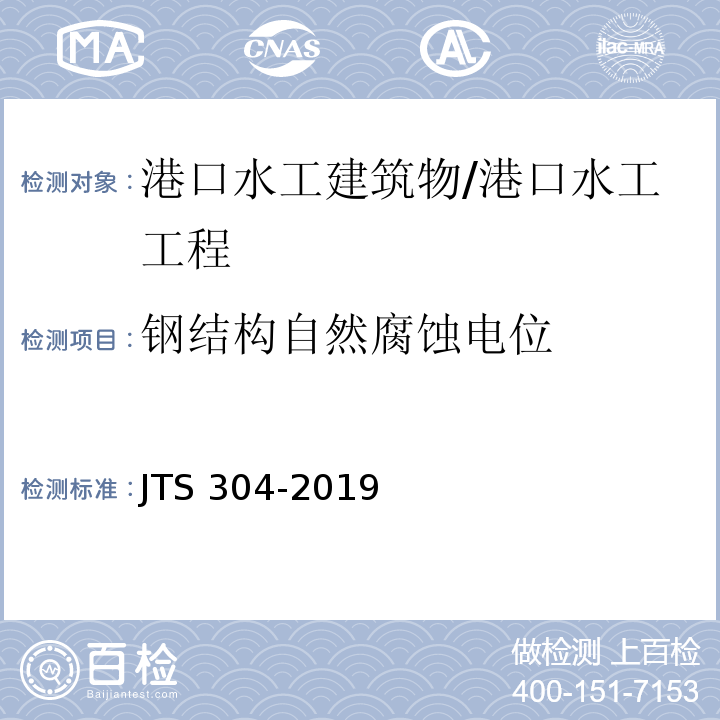 MA CNAS AL ilac-MRA

检测对象：港口水工建筑物/港口水工工程

检测项目：钢结构自然腐蚀电位

检测标准：JTS 304-2019

百检
Baijiantest.com

做检测 上百检
400-151-7153